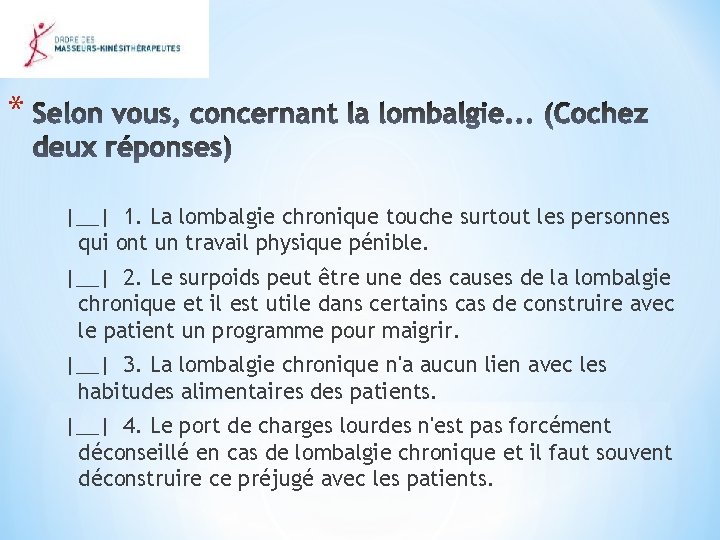 ORDRE DES
MASSEURS-KINÉSITHÉRAPEUTES

* Selon vous, concernant la lombalgie... (Cochez deux réponses)

|__| 1. La lombalgie chronique touche surtout les personnes qui ont un travail physique pénible.

|__| 2. Le surpoids peut être une des causes de la lombalgie chronique et il est utile dans certains cas de construire avec le patient un programme pour maigrir.

|__| 3. La lombalgie chronique n'a aucun lien avec les habitudes alimentaires des patients.

|__| 4. Le port de charges lourdes n'est pas forcément déconseillé en cas de lombalgie chronique et il faut souvent déconstruire ce préjugé avec les patients.